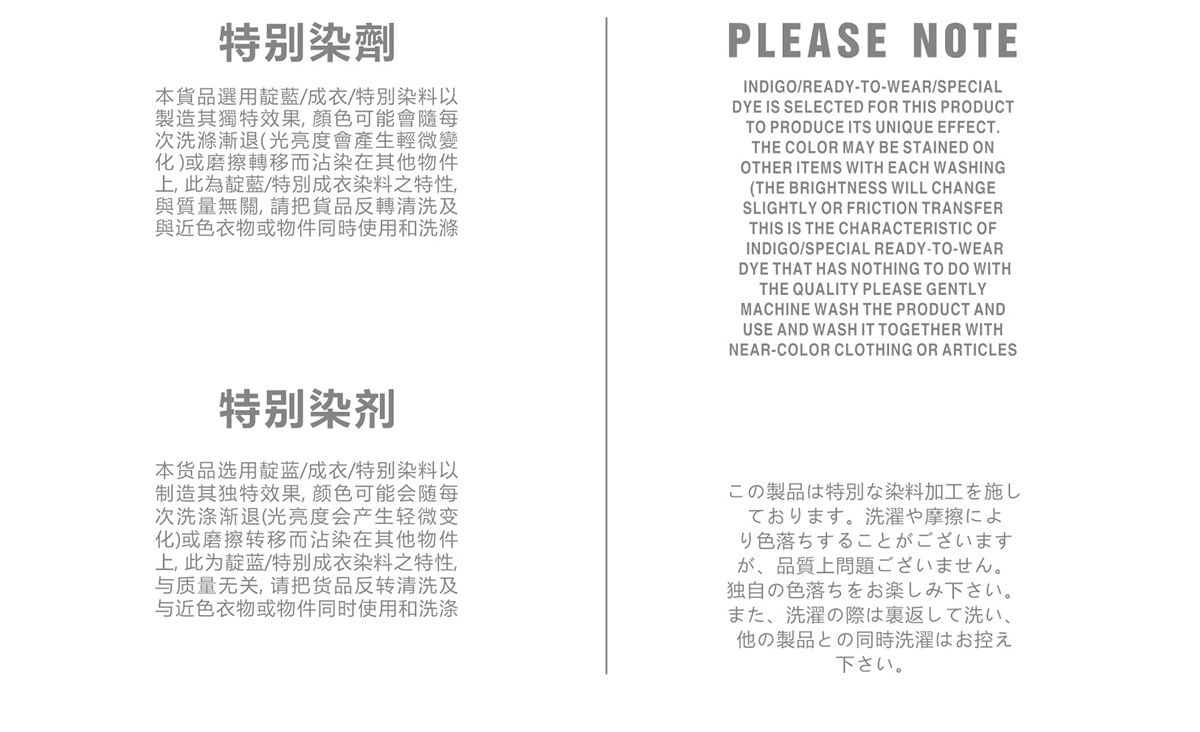 特別染劑

本貨品選用靛藍/成衣/特別染料以製造其獨特效果, 顏色可能會隨每次洗滌漸退(光亮度會產生輕微變化)或磨擦轉移而沾染在其他物件上, 此為靛藍/特別成衣染料之特性, 與質量無關, 請把貨品反轉清洗及與近色衣物或物件同時使用和洗滌

特别染剂

本货品选用靛蓝/成衣/特别染料以制造其独特效果, 颜色可能会随每次洗涤渐退(光亮度会产生轻微变化)或磨擦转移而沾染在其他物件上, 此为靛蓝/特别成衣染料之特性, 与质量无关, 请把货品反转清洗及与近色衣物或物件同时使用和洗涤

PLEASE NOTE

INDIGO/READY-TO-WEAR/SPECIAL DYE IS SELECTED FOR THIS PRODUCT TO PRODUCE ITS UNIQUE EFFECT. THE COLOR MAY BE STAINED ON OTHER ITEMS WITH EACH WASHING (THE BRIGHTNESS WILL CHANGE SLIGHTLY OR FRICTION TRANSFER THIS IS THE CHARACTERISTIC OF INDIGO/SPECIAL READY-TO-WEAR DYE THAT HAS NOTHING TO DO WITH THE QUALITY PLEASE GENTLY MACHINE WASH THE PRODUCT AND USE AND WASH IT TOGETHER WITH NEAR-COLOR CLOTHING OR ARTICLES

この製品は特別な染料加工を施しております。洗濯や摩擦により色落ちすることがございますが、品質上問題ございません。独自の色落ちをお楽しみ下さい。また、洗濯の際は裏返して洗い、他の製品との同時洗濯はお控え下さい。